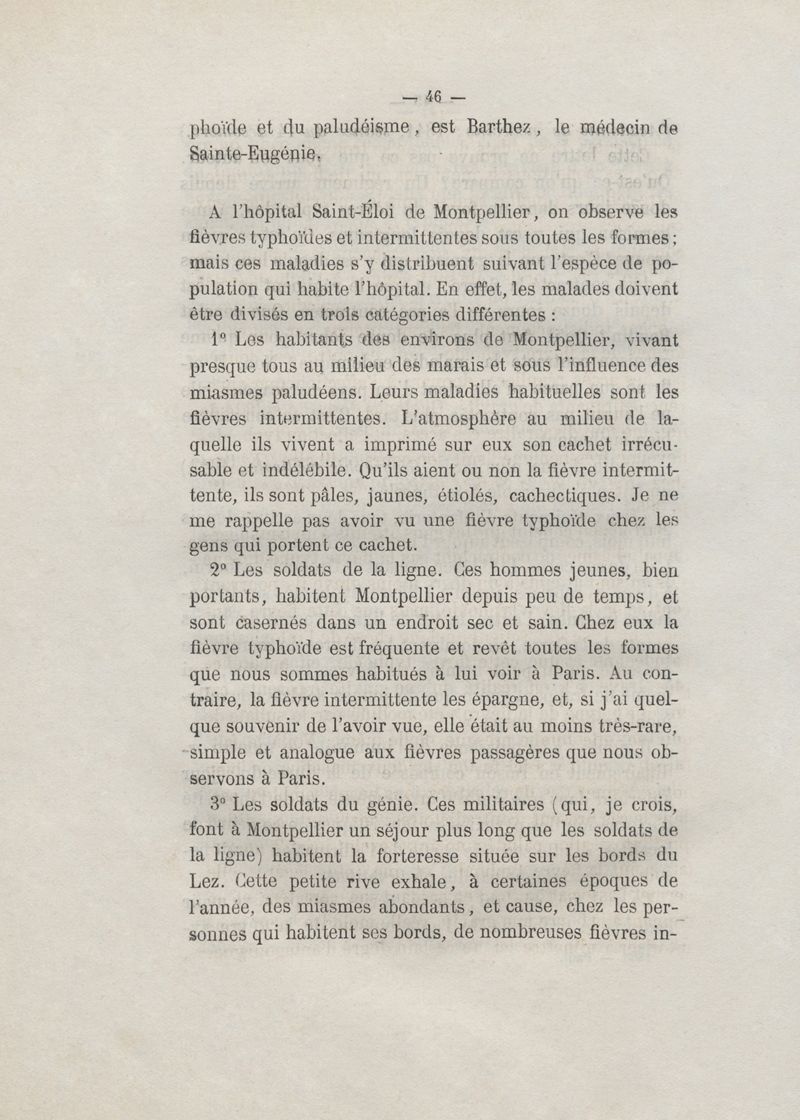 — 46 —

phoïde et du paludéisme, est Barthez, le médecin de Sainte-Eugénie.

A l'hôpital Saint-Éloi de Montpellier, on observe les fièvres typhoïdes et intermittentes sous toutes les formes; mais ces maladies s'y distribuent suivant l'espèce de population qui habite l'hôpital. En effet, les malades doivent être divisés en trois catégories différentes :

1° Les habitants des environs de Montpellier, vivant presque tous au milieu des marais et sous l'influence des miasmes paludéens. Leurs maladies habituelles sont les fièvres intermittentes. L'atmosphère au milieu de laquelle ils vivent a imprimé sur eux son cachet irrécusable et indélébile. Qu'ils aient ou non la fièvre intermittente, ils sont pâles, jaunes, étiolés, cachectiques. Je ne me rappelle pas avoir vu une fièvre typhoïde chez les gens qui portent ce cachet.

2° Les soldats de la ligne. Ces hommes jeunes, bien portants, habitent Montpellier depuis peu de temps, et sont casernés dans un endroit sec et sain. Chez eux la fièvre typhoïde est fréquente et revêt toutes les formes que nous sommes habitués à lui voir à Paris. Au contraire, la fièvre intermittente les épargne, et, si j'ai quelque souvenir de l'avoir vue, elle était au moins très-rare, simple et analogue aux fièvres passagères que nous observons à Paris.

3° Les soldats du génie. Ces militaires (qui, je crois, font à Montpellier un séjour plus long que les soldats de la ligne) habitent la forteresse située sur les bords du Lez. Cette petite rive exhale, à certaines époques de l'année, des miasmes abondants, et cause, chez les personnes qui habitent ses bords, de nombreuses fièvres in-